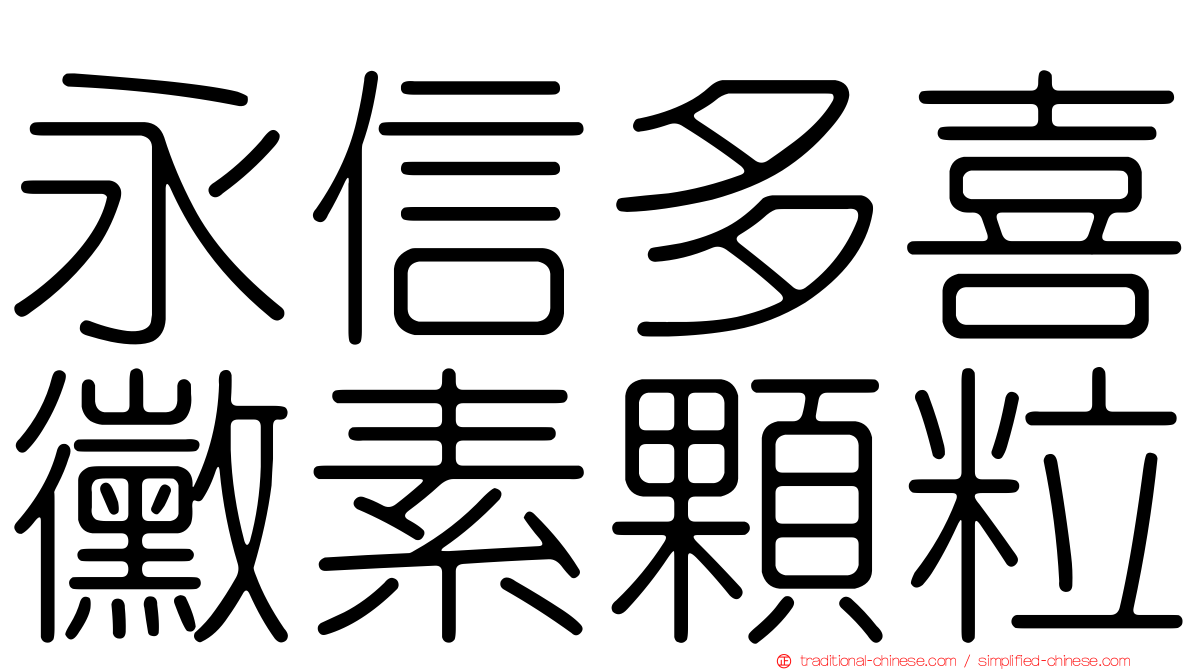 永信多喜
黴素顆粒

traditional-chinese.com / simplified-chinese.com